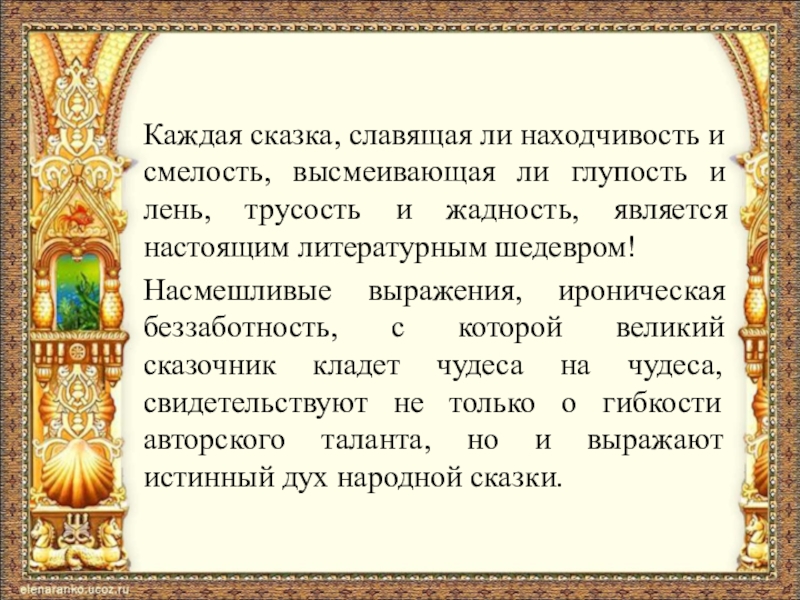 Каждая сказка, славящая ли находчивость и смелость, высмеивающая ли глупость и лень, трусость и жадность, является настоящим литературным шедевром!

Насмешливые выражения, ироническая беззаботность, с которой великий сказочник кладет чудеса на чудеса, свидетельствуют не только о гибкости авторского таланта, но и выражают истинный дух народной сказки.

elenaranko.ucoz.ru